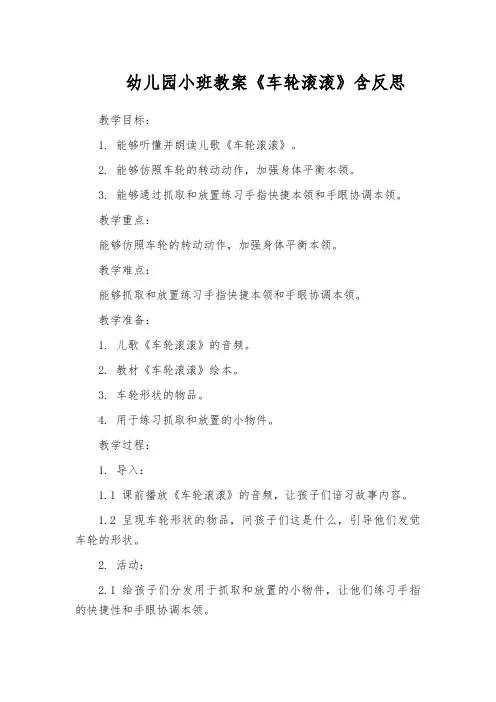 幼儿园小班教案《车轮滚滚》含反思

教学目标：

1. 能够听懂并朗读儿歌《车轮滚滚》。

2. 能够仿照车轮的转动动作，加强身体平衡本领。

3. 能够通过抓取和放置练习手指快捷本领和手眼协调本领。

教学重点：

能够仿照车轮的转动动作，加强身体平衡本领。

教学难点：

能够抓取和放置练习手指快捷本领和手眼协调本领。

教学准备：

1. 儿歌《车轮滚滚》的音频。

2. 教材《车轮滚滚》绘本。

3. 车轮形状的物品。

4. 用于练习抓取和放置的小物件。

教学过程：

1. 导入：

1.1 课前播放《车轮滚滚》的音频，让孩子们语习故事内容。

1.2 呈现车轮形状的物品，问孩子们这是什么，引导他们发觉车轮的形状。

2. 活动：

2.1 给孩子们分发用于抓取和放置的小物件，让他们练习手指的快捷性和手眼协调本领。